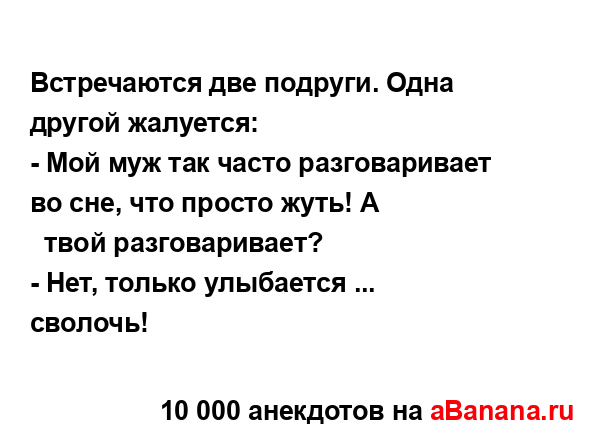 Встречаются две подруги. Одна другой жалуется:
- Мой муж так часто разговаривает во сне, что просто жуть! А твой разговаривает?
- Нет, только улыбается ... сволочь!

10 000 анекдотов на aBanana.ru